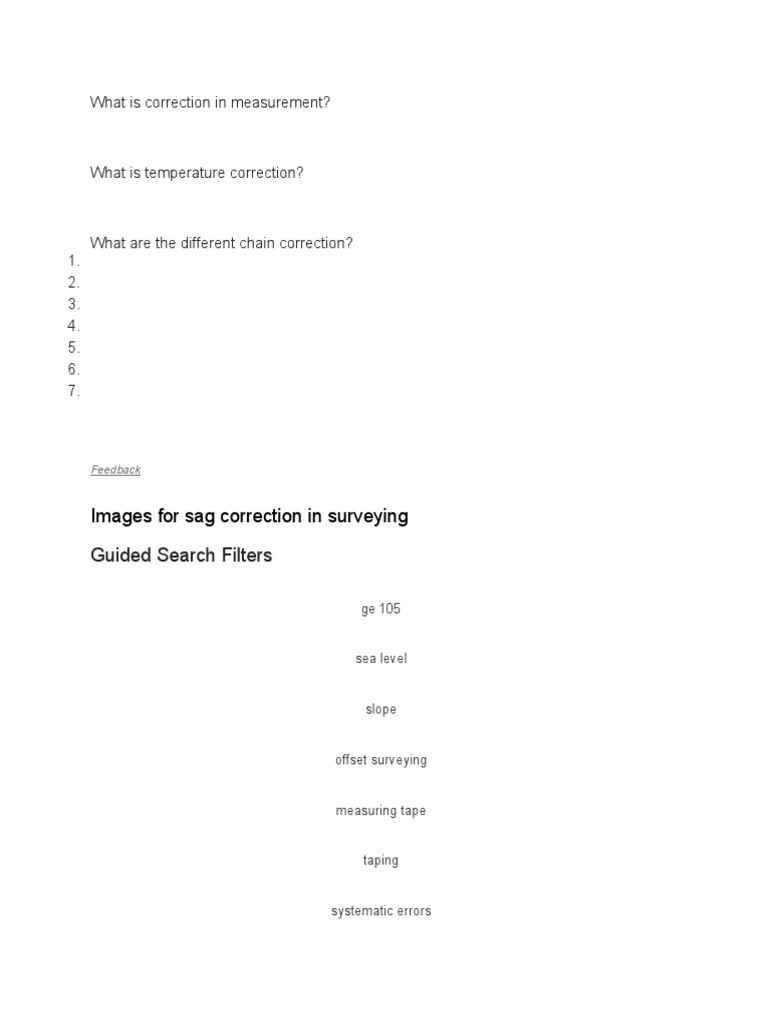 What is correction in measurement?

What is temperature correction?

What are the different chain correction?

1.
2.
3.
4.
5.
6.
7.

Feedback

Images for sag correction in surveying

Guided Search Filters

ge 105

sea level

slope

offset surveying

measuring tape

taping

systematic errors